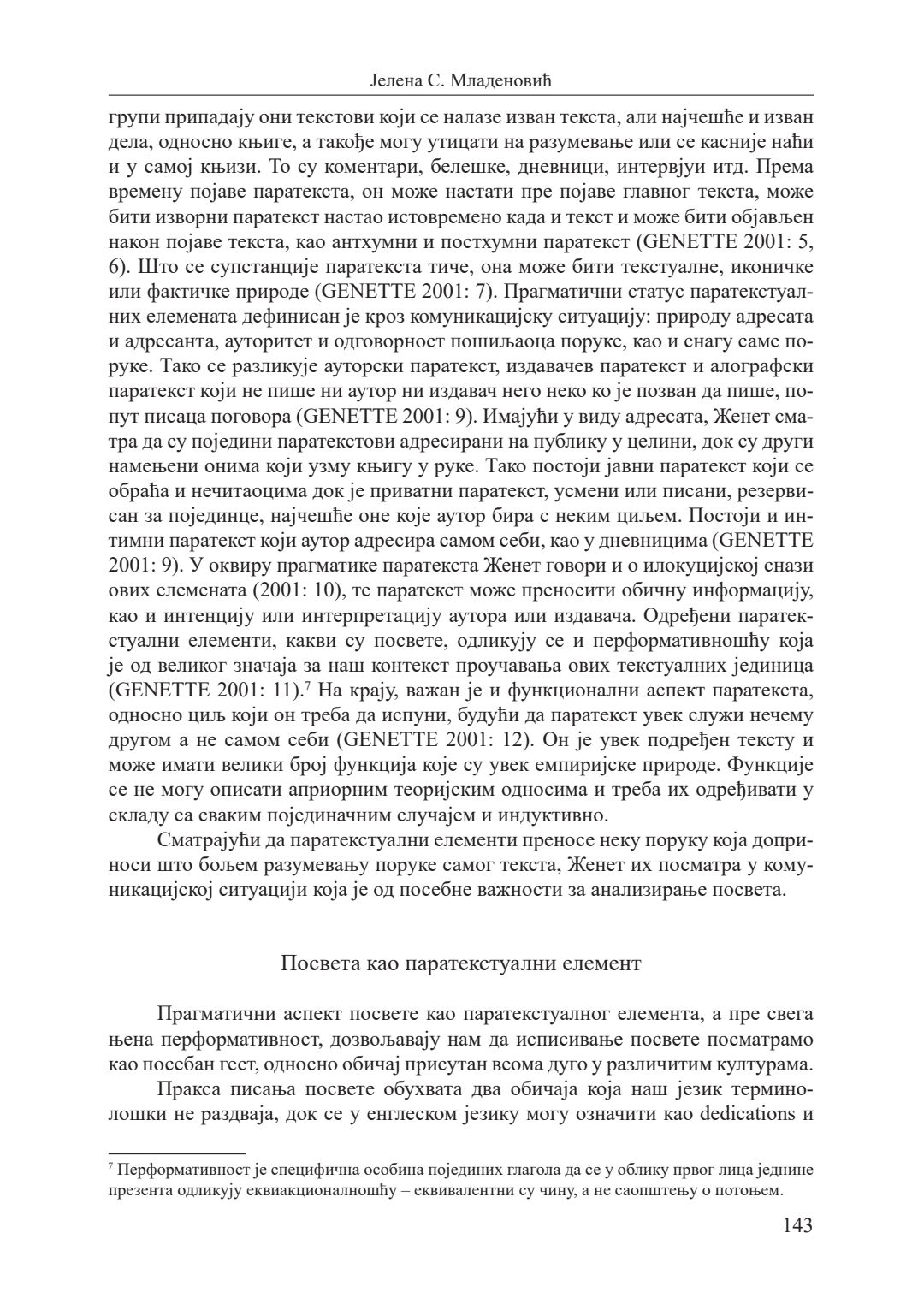 Јелена С. Младеновић

групи припадају они текстови који се налазе изван текста, али најчешће и изван дела, односно књиге, а такође могу утицати на разумевање или се касније наћи и у самој књизи. То су коментари, белешке, дневници, интервјуи итд. Према времену појаве паратекста, он може настати пре појаве главног текста, може бити изворни паратекст настао истовремено када и текст и може бити објављен након појаве текста, као антхумни и постхумни паратекст (GENETTE 2001: 5, 6). Што се супстанције паратекста тиче, она може бити текстуалне, иконичке или фактичке природе (GENETTE 2001: 7). Прагматични статус паратекстуалних елемената дефинисан је кроз комуникацијску ситуацију: природу адресата и адресанта, ауторитет и одговорност пошиљаоца поруке, као и снагу саме поруке. Тако се разликује ауторски паратекст, издавачев паратекст и алографски паратекст који не пише ни аутор ни издавач него неко ко је позван да пише, попут писаца поговора (GENETTE 2001: 9). Имајући у виду адресата, Женет сматра да су поједини паратекстови адресирани на публику у целини, док су други намењени онима који узму књигу у руке. Тако постоји јавни паратекст који се обраћа и нечитаоцима док је приватни паратекст, усмени или писани, резервисан за појединце, најчешће оне које аутор бира с неким циљем. Постоји и интимни паратекст који аутор адресира самом себи, као у дневницима (GENETTE 2001: 9). У оквиру прагматике паратекста Женет говори и о илокуцијској снази ових елемената (2001: 10), те паратекст може преносити обичну информацију, као и интенцију или интерпретацију аутора или издавача. Одређени паратекстуални елементи, какви су посвете, одликују се и перформативношћу која је од великог значаја за наш контекст проучавања ових текстуалних јединица (GENETTE 2001: 11).$^7$ На крају, важан је и функционални аспект паратекста, односно циљ који он треба да испуни, будући да паратекст увек служи нечему другом а не самом себи (GENETTE 2001: 12). Он је увек подређен тексту и може имати велики број функција које су увек емпиријске природе. Функције се не могу описати априорним теоријским односима и треба их одређивати у складу са сваким појединачним случајем и индуктивно.

Сматрајући да паратекстуални елементи преносе неку поруку која доприноси што бољем разумевању поруке самог текста, Женет их посматра у комуникацијској ситуацији која је од посебне важности за анализирање посвета.

Посвета као паратекстуални елемент

Прагматични аспект посвете као паратекстуалног елемента, а пре свега њена перформативност, дозвољавају нам да исписивање посвете посматрамо као посебан гест, односно обичај присутан веома дуго у различитим културама.

Пракса писања посвете обухвата два обичаја која наш језик терминолошки не раздваја, док се у енглеском језику могу означити као dedications и

$^7$ Перформативност је специфична особина појединих глагола да се у облику првог лица једнине презента одликују еквиакционалношћу – еквивалентни су чину, а не саопштењу о потоњем.

143